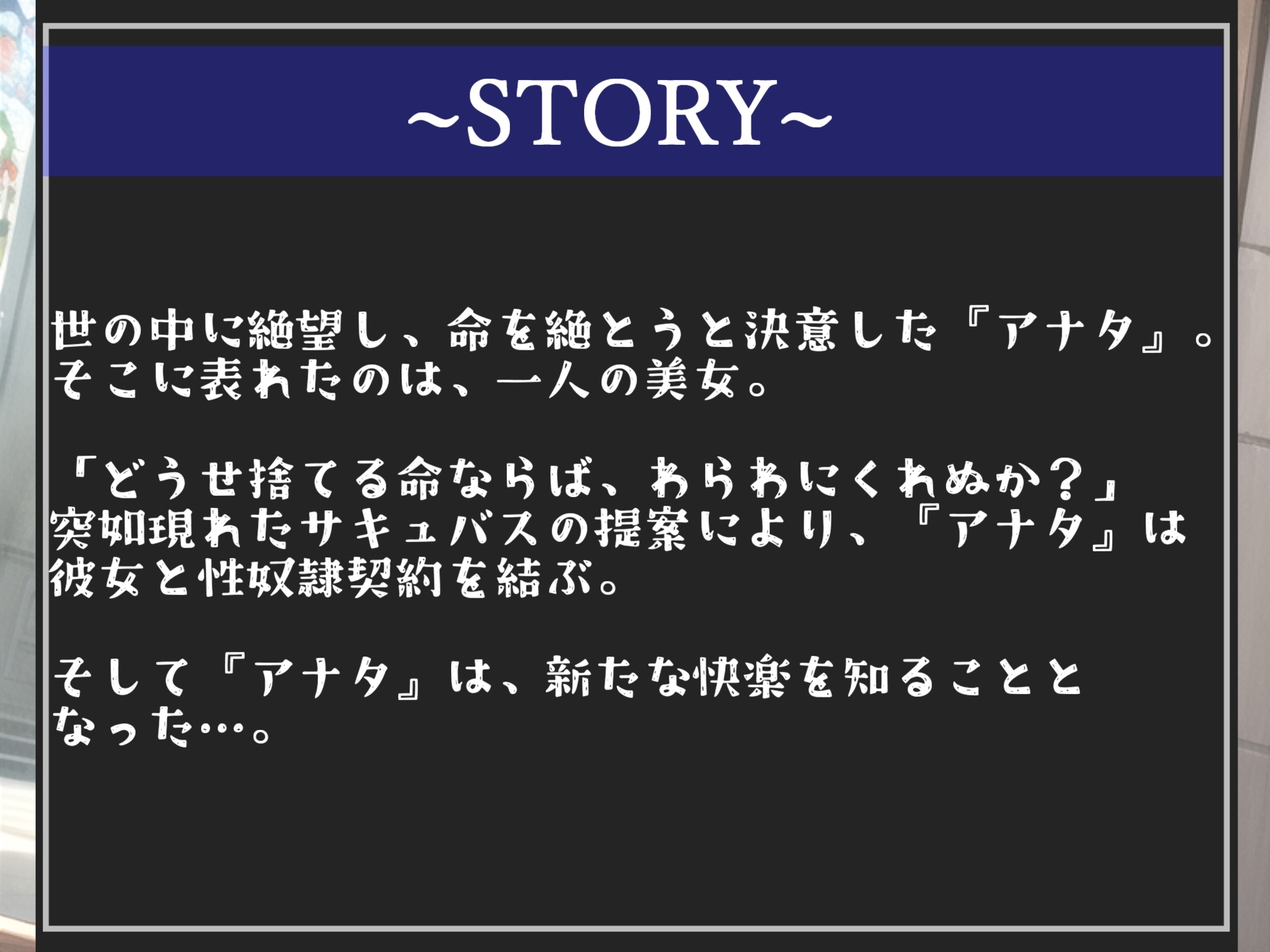 ~STORY~

世の中に絶望し、命を絶とうと決意した『アナタ』。そこに表れたのは、一人の美女。

「どうせ捨てる命ならば、わらわにくれぬか？」
突如現れたサキュバスの提案により、『アナタ』は彼女と性奴隷契約を結ぶ。

そして『アナタ』は、新たな快楽を知ることとなった…。